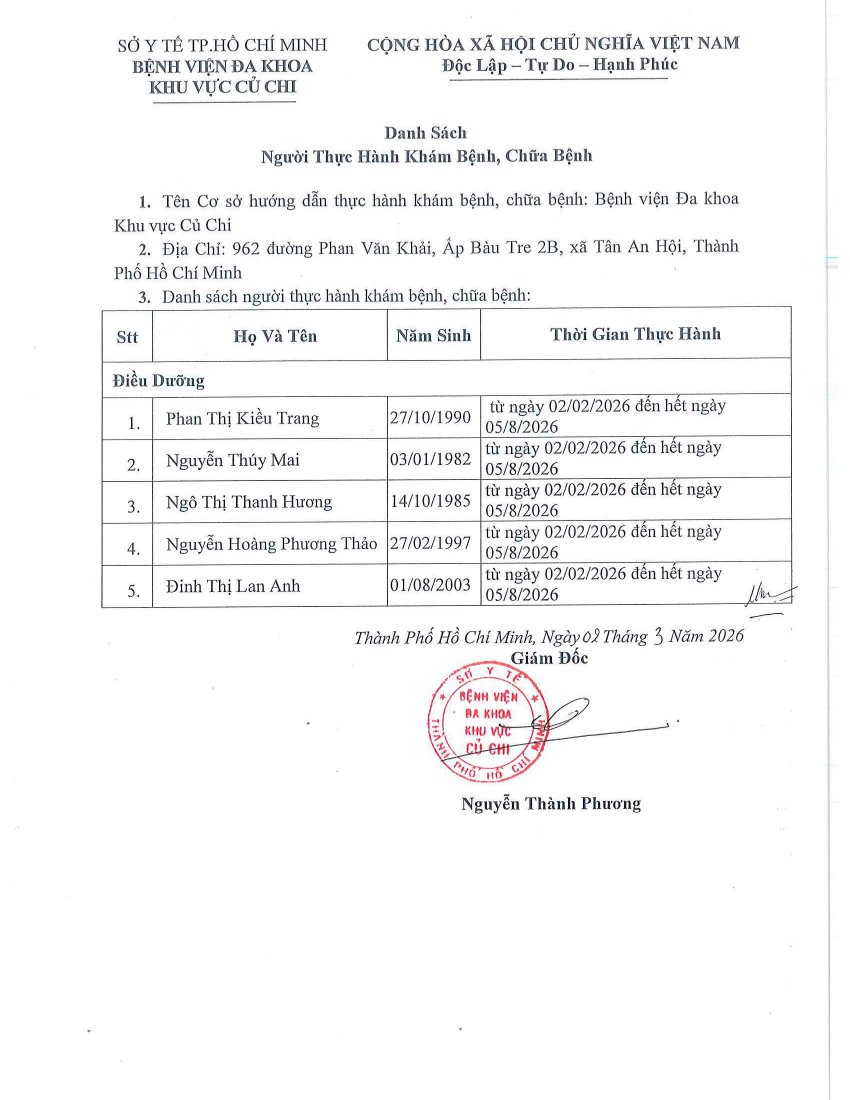 SỞ Y TẾ TP.HỒ CHÍ MINH
BỆNH VIỆN ĐA KHOA
KHU VỰC CỦ CHI

CỘNG HÒA XÃ HỘI CHỦ NGHĨA VIỆT NAM
Độc Lập – Tự Do – Hạnh Phúc

Danh Sách
Người Thực Hành Khám Bệnh, Chữa Bệnh

1. Tên Cơ sở hướng dẫn thực hành khám bệnh, chữa bệnh: Bệnh viện Đa khoa Khu vực Củ Chi

2. Địa Chỉ: 962 đường Phan Văn Khải, Ấp Bàu Tre 2B, xã Tân An Hội, Thành Phố Hồ Chí Minh

3. Danh sách người thực hành khám bệnh, chữa bệnh:

| Stt | Họ Và Tên | Năm Sinh | Thời Gian Thực Hành |
|---|---|---|---|
| Điều Dưỡng | | | |
| 1. | Phan Thị Kiều Trang | 27/10/1990 | từ ngày 02/02/2026 đến hết ngày 05/8/2026 |
| 2. | Nguyễn Thúy Mai | 03/01/1982 | từ ngày 02/02/2026 đến hết ngày 05/8/2026 |
| 3. | Ngô Thị Thanh Hương | 14/10/1985 | từ ngày 02/02/2026 đến hết ngày 05/8/2026 |
| 4. | Nguyễn Hoàng Phương Thảo | 27/02/1997 | từ ngày 02/02/2026 đến hết ngày 05/8/2026 |
| 5. | Đinh Thị Lan Anh | 01/08/2003 | từ ngày 02/02/2026 đến hết ngày 05/8/2026 |

Thành Phố Hồ Chí Minh, Ngày 02 Tháng 3 Năm 2026
Giám Đốc

SỞ Y TẾ THÀNH PHỐ HỒ CHÍ MINH
BỆNH VIỆN ĐA KHOA KHU VỰC CỦ CHI

Nguyễn Thành Phương